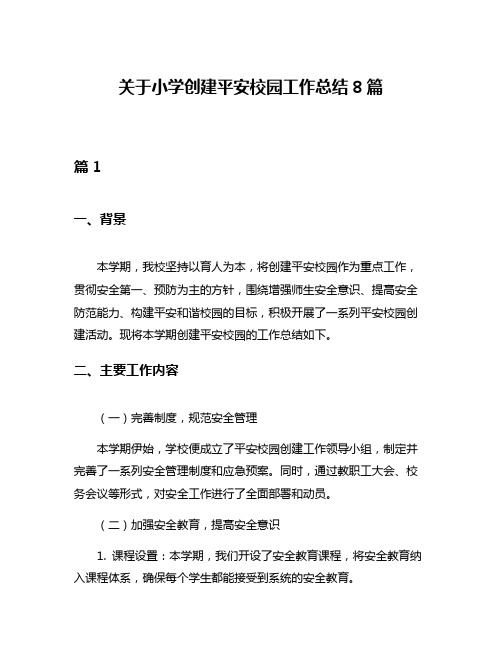 关于小学创建平安校园工作总结 8 篇

篇 1

一、背景

本学期，我校坚持以育人为本，将创建平安校园作为重点工作，贯彻安全第一、预防为主的方针，围绕增强师生安全意识、提高安全防范能力、构建平安和谐校园的目标，积极开展了一系列平安校园创建活动。现将本学期创建平安校园的工作总结如下。

二、主要工作内容

（一）完善制度，规范安全管理

本学期伊始，学校便成立了平安校园创建工作领导小组，制定并完善了一系列安全管理制度和应急预案。同时，通过教职工大会、校务会议等形式，对安全工作进行了全面部署和动员。

（二）加强安全教育，提高安全意识

1. 课程设置：本学期，我们开设了安全教育课程，将安全教育纳入课程体系，确保每个学生都能接受到系统的安全教育。